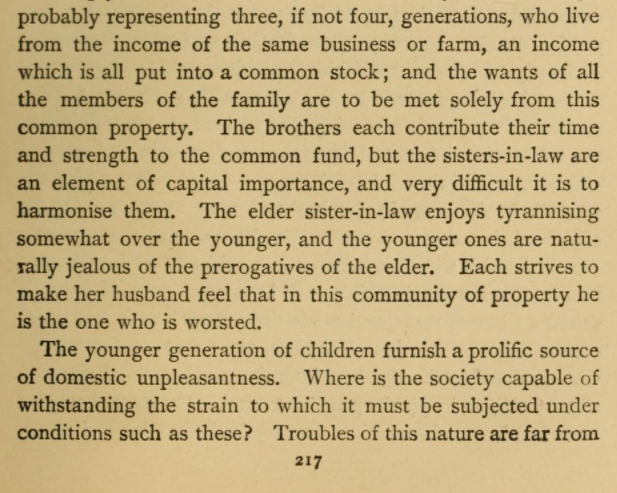 probably representing three, if not four, generations, who live from the income of the same business or farm, an income which is all put into a common stock; and the wants of all the members of the family are to be met solely from this common property. The brothers each contribute their time and strength to the common fund, but the sisters-in-law are an element of capital importance, and very difficult it is to harmonise them. The elder sister-in-law enjoys tyrannising somewhat over the younger, and the younger ones are naturally jealous of the prerogatives of the elder. Each strives to make her husband feel that in this community of property he is the one who is worsted.

The younger generation of children furnish a prolific source of domestic unpleasantness. Where is the society capable of withstanding the strain to which it must be subjected under conditions such as these? Troubles of this nature are far from

217